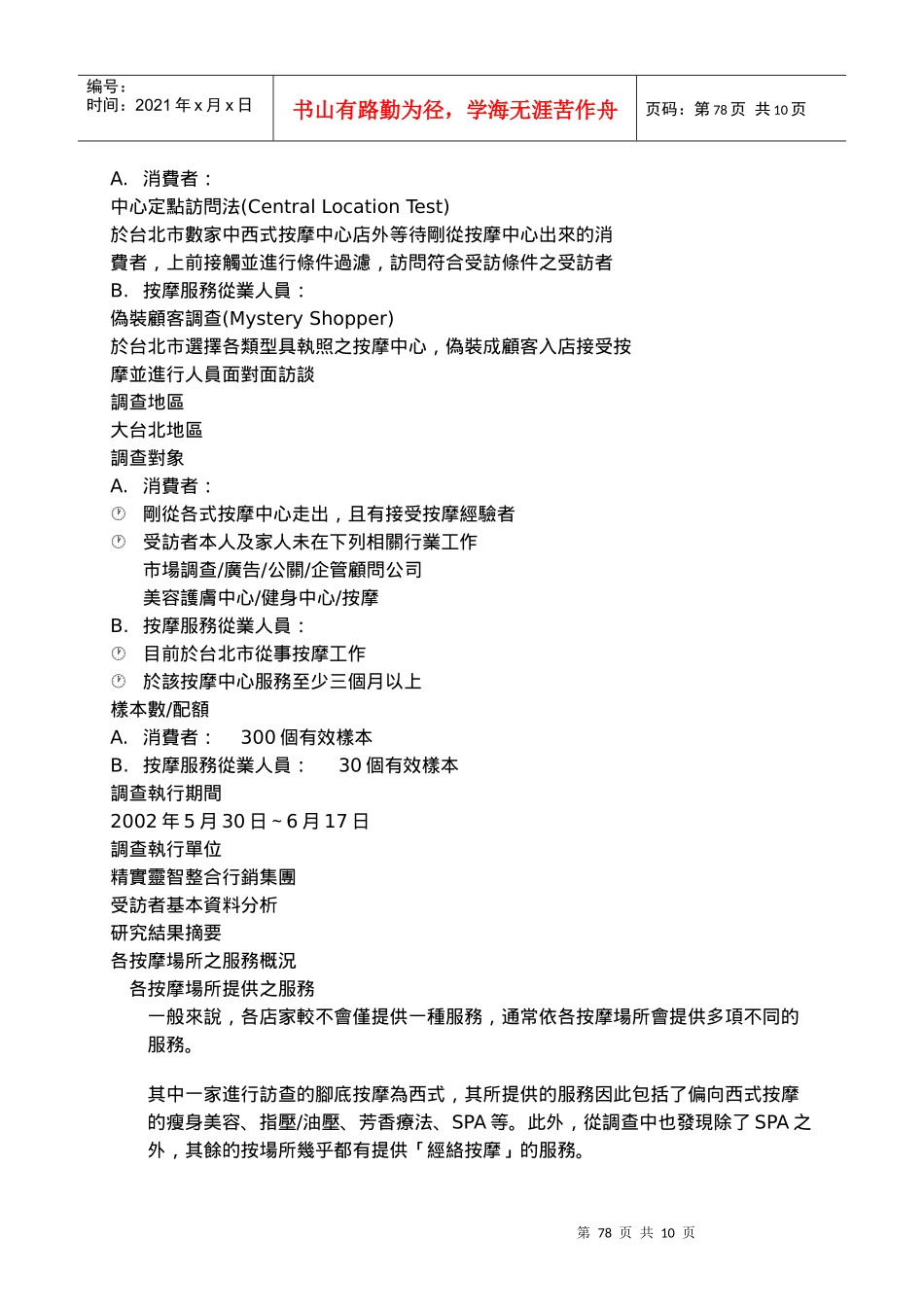 编号：
时间：2021 年 x 月 x 日

书山有路勤为径，学海无涯苦作舟

页码：第 78 页 共 10 页

A. 消費者：
中心定點訪問法(Central Location Test)
於台北市數家中西式按摩中心店外等待剛從按摩中心出來的消費者，上前接觸並進行條件過濾，訪問符合受訪條件之受訪者
B. 按摩服務從業人員：
偽裝顧客調查(Mystery Shopper)
於台北市選擇各類型具執照之按摩中心，偽裝成顧客入店接受按摩並進行人員面對面訪談
調查地區
大台北地區
調查對象
A. 消費者：
剛從各式按摩中心走出，且有接受按摩經驗者
受訪者本人及家人未在下列相關行業工作
市場調查/廣告/公關/企管顧問公司
美容護膚中心/健身中心/按摩
B. 按摩服務從業人員：
目前於台北市從事按摩工作
於該按摩中心服務至少三個月以上
樣本數/配額
A. 消費者： 300 個有效樣本
B. 按摩服務從業人員： 30 個有效樣本
調查執行期間
2002 年 5 月 30 日 ~ 6 月 17 日
調查執行單位
精實靈智整合行銷集團
受訪者基本資料分析
研究結果摘要
各按摩場所之服務概況
各按摩場所提供之服務
一般來說，各店家較不會僅提供一種服務，通常依各按摩場所會提供多項不同的服務。

其中一家進行訪查的腳底按摩為西式，其所提供的服務因此包括了偏向西式按摩的瘦身美容、指壓/油壓、芳香療法、SPA 等。此外，從調查中也發現除了 SPA 之外，其餘的按場所幾乎都有提供「經絡按摩」的服務。

第 78 页 共 10 页